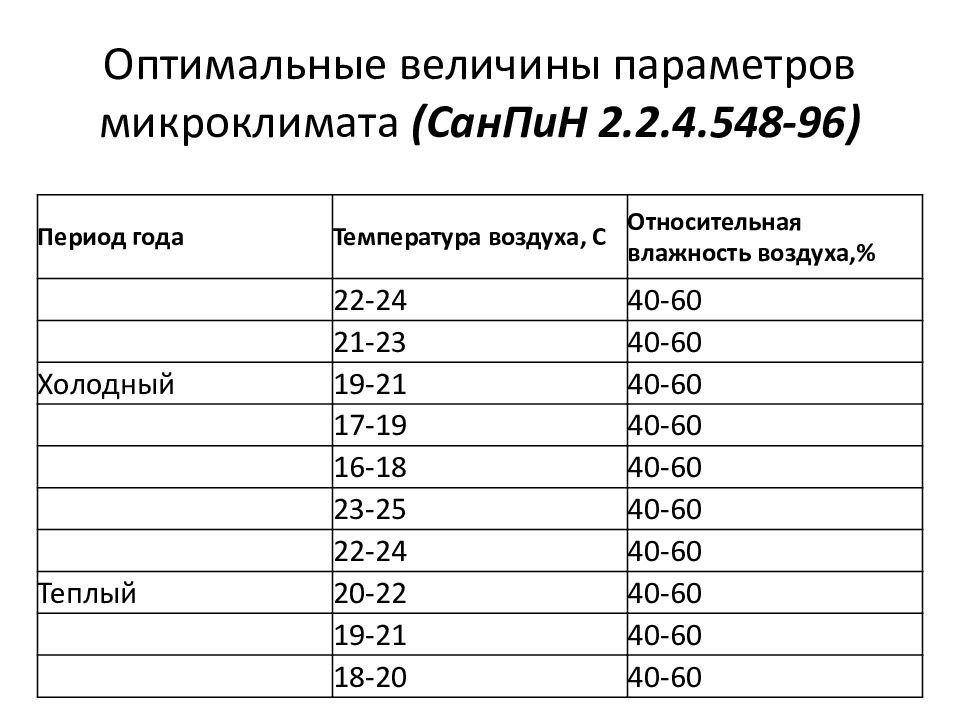 Оптимальные величины параметров микроклимата (СанПиН 2.2.4.548-96)

| Период года | Температура воздуха, С | Относительная влажность воздуха,% |
|---|---|---|
| | 22-24 | 40-60 |
| | 21-23 | 40-60 |
| Холодный | 19-21 | 40-60 |
| | 17-19 | 40-60 |
| | 16-18 | 40-60 |
| | 23-25 | 40-60 |
| | 22-24 | 40-60 |
| Теплый | 20-22 | 40-60 |
| | 19-21 | 40-60 |
| | 18-20 | 40-60 |